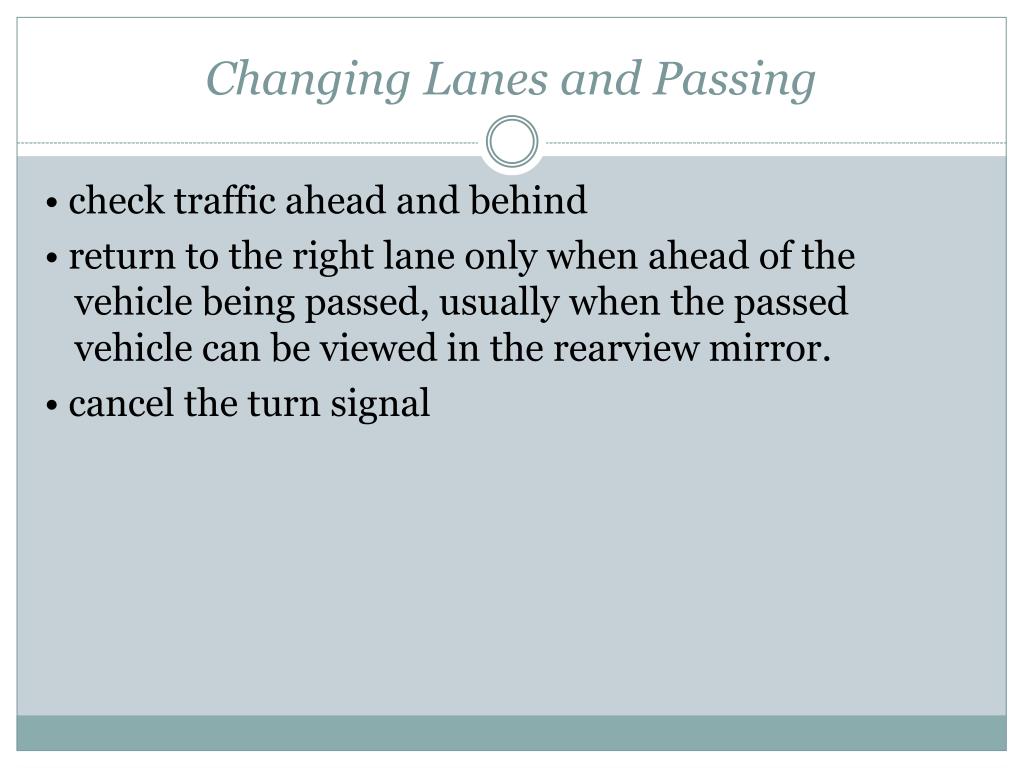 Changing Lanes and Passing

• check traffic ahead and behind

• return to the right lane only when ahead of the vehicle being passed, usually when the passed vehicle can be viewed in the rearview mirror.

• cancel the turn signal